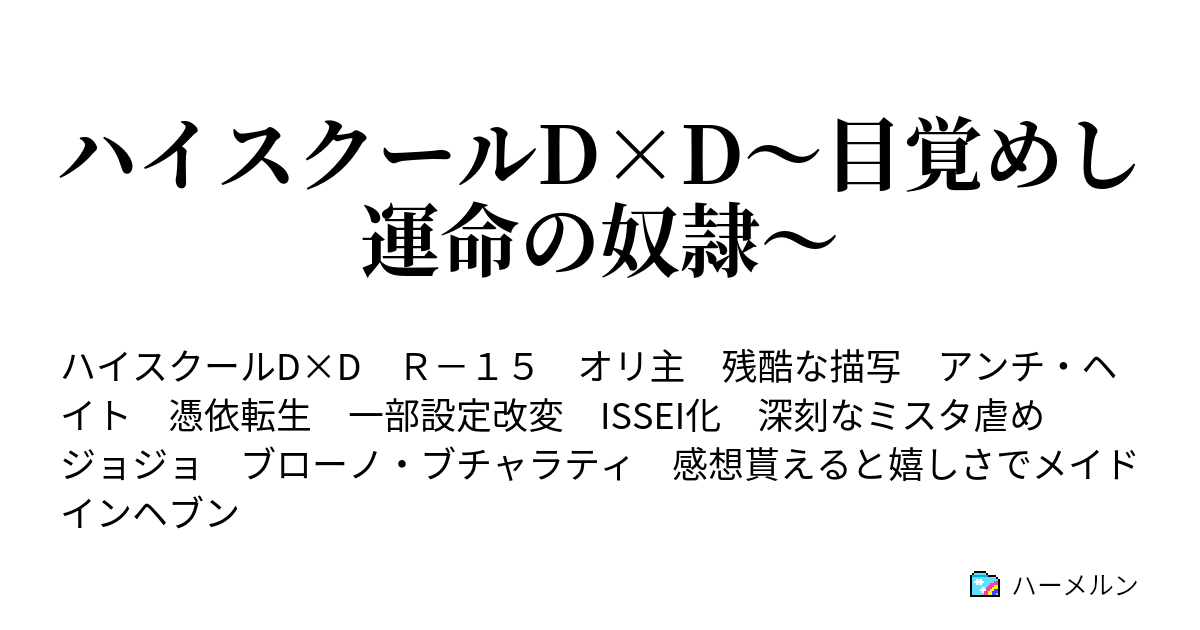 ハイスクールD×D～目覚めし運命の奴隷～

ハイスクールD×D　Ｒ－１５　オリ主　残酷な描写　アンチ・ヘイト　憑依転生　一部設定改変　ISSEI化　深刻なミスタ虐め　ジョジョ　ブローノ・ブチャラティ　感想貰えると嬉しさでメイドインヘブン

ハーメルン